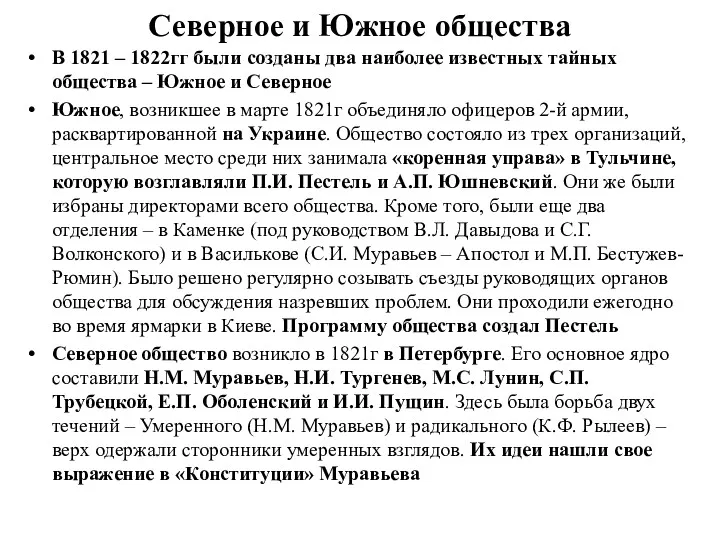 Северное и Южное общества

• В 1821 – 1822гг были созданы два наиболее известных тайных общества – Южное и Северное

• Южное, возникшее в марте 1821г объединяло офицеров 2-й армии, расквартированной на Украине. Общество состояло из трех организаций, центральное место среди них занимала «коренная управа» в Тульчине, которую возглавляли П.И. Пестель и А.П. Юшневский. Они же были избраны директорами всего общества. Кроме того, были еще два отделения – в Каменке (под руководством В.Л. Давыдова и С.Г. Волконского) и в Василькове (С.И. Муравьев – Апостол и М.П. Бестужев-Рюмин). Было решено регулярно созывать съезды руководящих органов общества для обсуждения назревших проблем. Они проходили ежегодно во время ярмарки в Киеве. Программу общества создал Пестель

• Северное общество возникло в 1821г в Петербурге. Его основное ядро составили Н.М. Муравьев, Н.И. Тургенев, М.С. Лунин, С.П. Трубецкой, Е.П. Оболенский и И.И. Пущин. Здесь была борьба двух течений – Умеренного (Н.М. Муравьев) и радикального (К.Ф. Рылеев) – верх одержали сторонники умеренных взглядов. Их идеи нашли свое выражение в «Конституции» Муравьева